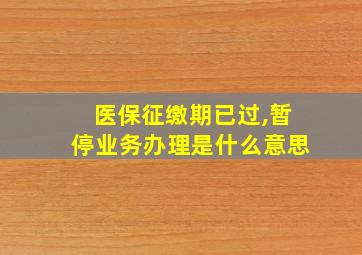 医保征缴期已过,暂停业务办理是什么意思